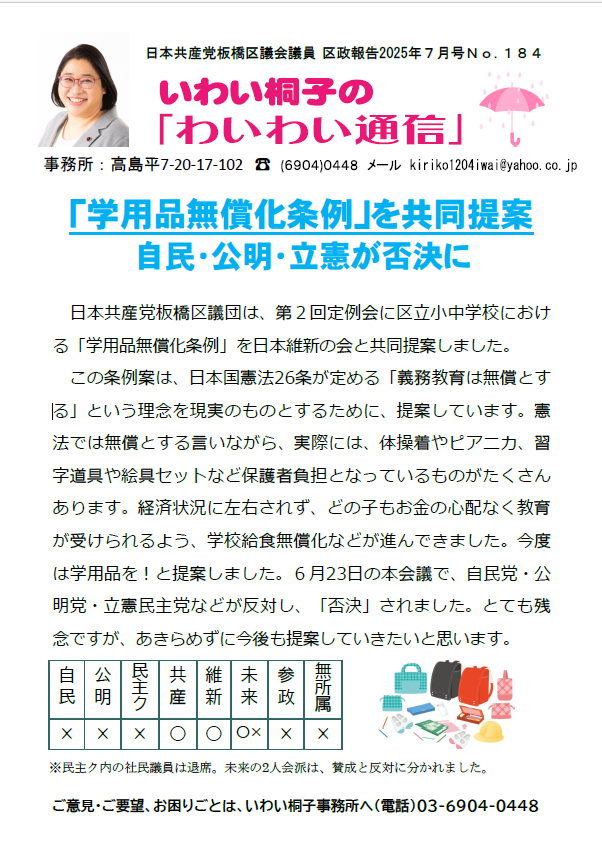 日本共産党板橋区議会議員 区政報告2025年７月号Ｎｏ．１８４

いわい桐子の
「わいわい通信」

事務所：高島平7-20-17-102 ☎ (6904)0448 メール kiriko1204iwai@yahoo.co.jp

「学用品無償化条例」を共同提案
自民・公明・立憲が否決に

日本共産党板橋区議団は、第２回定例会に区立小中学校における「学用品無償化条例」を日本維新の会と共同提案しました。

この条例案は、日本国憲法26条が定める「義務教育は無償とする」という理念を現実のものとするために、提案しています。憲法では無償とする言いながら、実際には、体操着やピアニカ、習字道具や絵具セットなど保護者負担となっているものがたくさんあります。経済状況に左右されず、どの子もお金の心配なく教育が受けられるよう、学校給食無償化などが進んできました。今度は学用品を！と提案しました。６月23日の本会議で、自民党・公明党・立憲民主党などが反対し、「否決」されました。とても残念ですが、あきらめずに今後も提案していきたいと思います。

| 自民 | 公明 | 民主ク | 共産 | 維新 | 未来 | 参政 | 無所属 |
|---|---|---|---|---|---|---|---|
| × | × | × | ○ | ○ | ○× | × | × |

※民主ク内の社民議員は退席。未来の2人会派は、賛成と反対に分かれました。

ご意見・ご要望、お困りごとは、いわい桐子事務所へ（電話）03-6904-0448